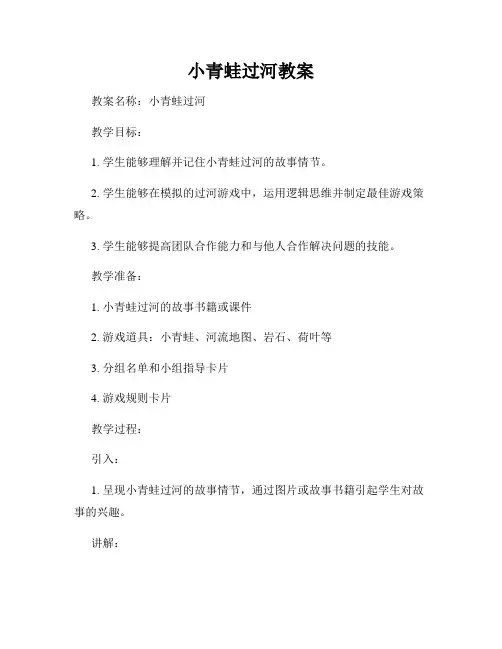 小青蛙过河教案

教案名称：小青蛙过河

教学目标：

1. 学生能够理解并记住小青蛙过河的故事情节。

2. 学生能够在模拟的过河游戏中，运用逻辑思维并制定最佳游戏策略。

3. 学生能够提高团队合作能力和与他人合作解决问题的技能。

教学准备：

1. 小青蛙过河的故事书籍或课件

2. 游戏道具：小青蛙、河流地图、岩石、荷叶等

3. 分组名单和小组指导卡片

4. 游戏规则卡片

教学过程：

引入：

1. 呈现小青蛙过河的故事情节，通过图片或故事书籍引起学生对故事的兴趣。

讲解：